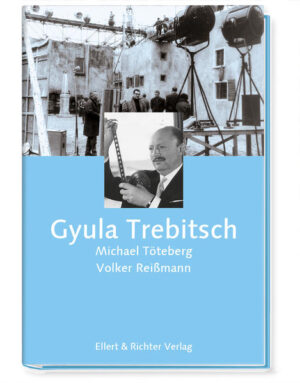 Gyula Trebitsch
Michael Töteberg
Volker Reißmann

Ellert & Richter Verlag